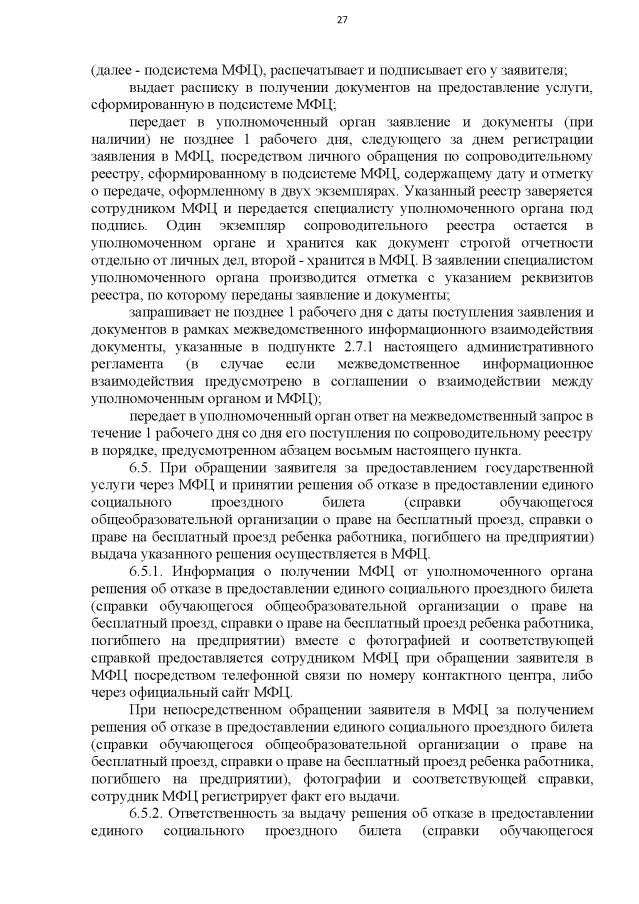 27

(далее - подсистема МФЦ), распечатывает и подписывает его у заявителя;

выдает расписку в получении документов на предоставление услуги, сформированную в подсистеме МФЦ;

передает в уполномоченный орган заявление и документы (при наличии) не позднее 1 рабочего дня, следующего за днем регистрации заявления в МФЦ, посредством личного обращения по сопроводительному реестру, сформированному в подсистеме МФЦ, содержащему дату и отметку о передаче, оформленному в двух экземплярах. Указанный реестр заверяется сотрудником МФЦ и передается специалисту уполномоченного органа под подпись. Один экземпляр сопроводительного реестра остается в уполномоченном органе и хранится как документ строгой отчетности отдельно от личных дел, второй - хранится в МФЦ. В заявлении специалистом уполномоченного органа производится отметка с указанием реквизитов реестра, по которому переданы заявление и документы;

запрашивает не позднее 1 рабочего дня с даты поступления заявления и документов в рамках межведомственного информационного взаимодействия документы, указанные в подпункте 2.7.1 настоящего административного регламента (в случае если межведомственное информационное взаимодействия предусмотрено в соглашении о взаимодействии между уполномоченным органом и МФЦ);

передает в уполномоченный орган ответ на межведомственный запрос в течение 1 рабочего дня со дня его поступления по сопроводительному реестру в порядке, предусмотренном абзацем восьмым настоящего пункта.

6.5. При обращении заявителя за предоставлением государственной услуги через МФЦ и принятии решения об отказе в предоставлении единого социального проездного билета (справки обучающегося общеобразовательной организации о праве на бесплатный проезд, справки о праве на бесплатный проезд ребенка работника, погибшего на предприятии) выдача указанного решения осуществляется в МФЦ.

6.5.1. Информация о получении МФЦ от уполномоченного органа решения об отказе в предоставлении единого социального проездного билета (справки обучающегося общеобразовательной организации о праве на бесплатный проезд, справки о праве на бесплатный проезд ребенка работника, погибшего на предприятии) вместе с фотографией и соответствующей справкой предоставляется сотрудником МФЦ при обращении заявителя в МФЦ посредством телефонной связи по номеру контактного центра, либо через официальный сайт МФЦ.

При непосредственном обращении заявителя в МФЦ за получением решения об отказе в предоставлении единого социального проездного билета (справки обучающегося общеобразовательной организации о праве на бесплатный проезд, справки о праве на бесплатный проезд ребенка работника, погибшего на предприятии), фотографии и соответствующей справки, сотрудник МФЦ регистрирует факт его выдачи.

6.5.2. Ответственность за выдачу решения об отказе в предоставлении единого социального проездного билета (справки обучающегося